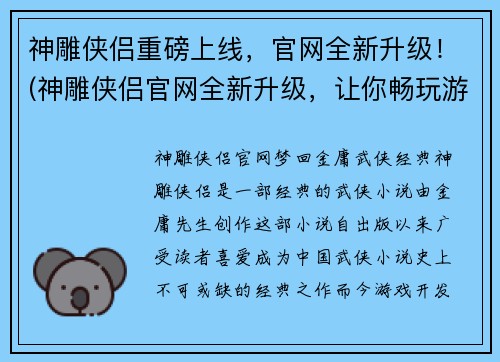 神雕侠侣重磅上线，官网全新升级！(神雕侠侣官网全新升级，让你畅玩游

神雕侠侣官网梦回金庸武侠经典神雕侠侣是一部经典的武侠小说由金庸先生创作这部小说自出版以来广受读者喜爱成为中国武侠小说史上不可或缺的经典之作而今游戏开发